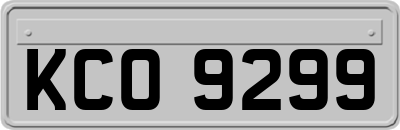 KCO 9299